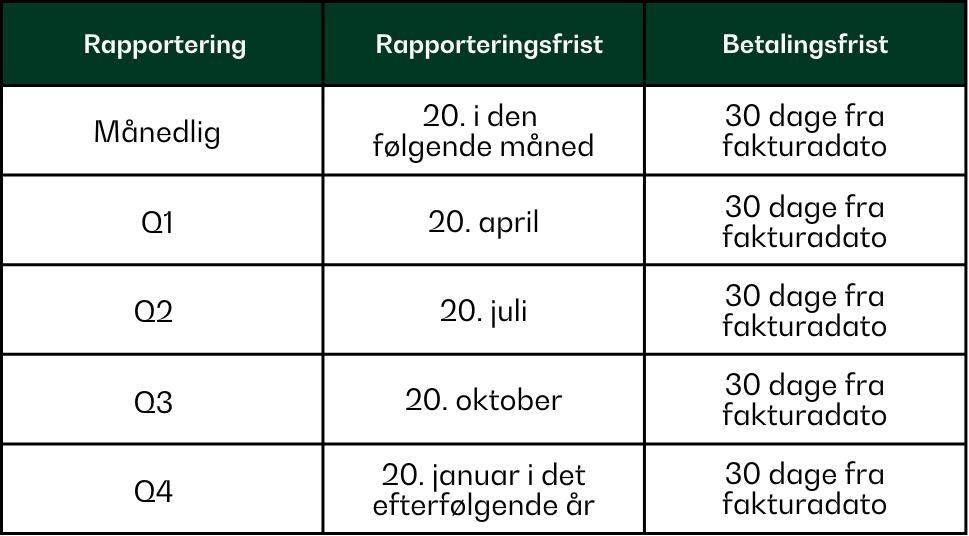 | Rapportering | Rapporteringsfrist | Betalingsfrist |
|---|---|---|
| Månedlig | 20. i den følgende måned | 30 dage fra fakturadato |
| Q1 | 20. april | 30 dage fra fakturadato |
| Q2 | 20. juli | 30 dage fra fakturadato |
| Q3 | 20. oktober | 30 dage fra fakturadato |
| Q4 | 20. januar i det efterfølgende år | 30 dage fra fakturadato |